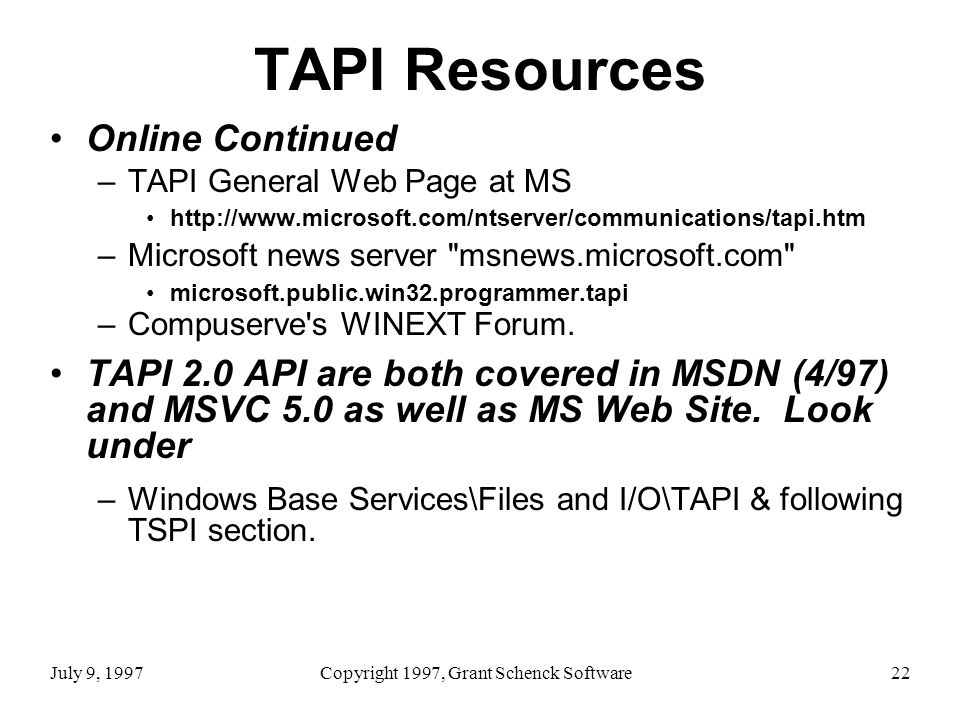 TAPI Resources

• Online Continued

– TAPI General Web Page at MS

• http://www.microsoft.com/ntserver/communications/tapi.htm

– Microsoft news server "msnews.microsoft.com"

• microsoft.public.win32.programmer.tapi

– Compuserve's WINEXT Forum.

• TAPI 2.0 API are both covered in MSDN (4/97) and MSVC 5.0 as well as MS Web Site. Look under

– Windows Base Services\Files and I/O\TAPI & following TSPI section.

July 9, 1997 Copyright 1997, Grant Schenck Software 22